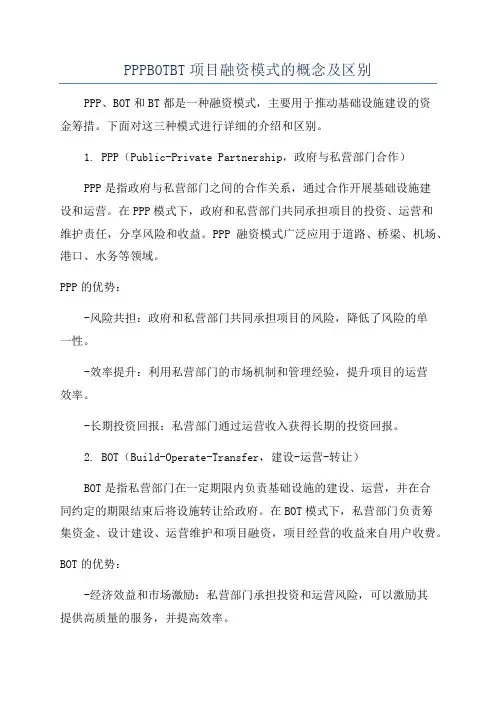 PPPBOTBT 项目融资模式的概念及区别

PPP、BOT 和 BT 都是一种融资模式，主要用于推动基础设施建设的资金筹措。下面对这三种模式进行详细的介绍和区别。

1. PPP（Public-Private Partnership，政府与私营部门合作）

PPP 是指政府与私营部门之间的合作关系，通过合作开展基础设施建设和运营。在 PPP 模式下，政府和私营部门共同承担项目的投资、运营和维护责任，分享风险和收益。PPP 融资模式广泛应用于道路、桥梁、机场、港口、水务等领域。

PPP 的优势：

-风险共担：政府和私营部门共同承担项目的风险，降低了风险的单一性。

-效率提升：利用私营部门的市场机制和管理经验，提升项目的运营效率。

-长期投资回报：私营部门通过运营收入获得长期的投资回报。

2. BOT（Build-Operate-Transfer，建设-运营-转让）

BOT 是指私营部门在一定期限内负责基础设施的建设、运营，并在合同约定的期限结束后将设施转让给政府。在 BOT 模式下，私营部门负责筹集资金、设计建设、运营维护和项目融资，项目经营的收益来自用户收费。

BOT 的优势：

-经济效益和市场激励：私营部门承担投资和运营风险，可以激励其提供高质量的服务，并提高效率。